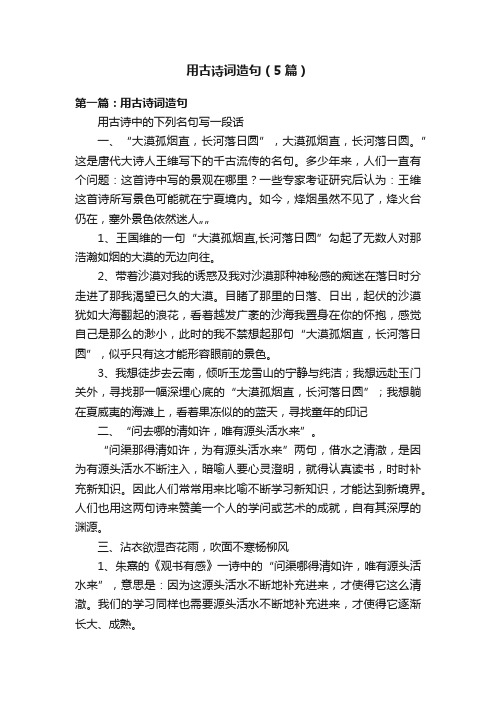 用古诗词造句（5篇）

第一篇：用古诗词造句

用古诗中的下列名句写一段话

一、“大漠孤烟直，长河落日圆”，大漠孤烟直，长河落日圆。”这是唐代大诗人王维写下的千古流传的名句。多少年来，人们一直有个问题：这首诗中写的景观在哪里？一些专家考证研究后认为：王维这首诗所写景色可能就在宁夏境内。如今，烽烟虽然不见了，烽火台仍在，塞外景色依然迷人„„

1、王国维的一句“大漠孤烟直,长河落日圆”勾起了无数人对那浩瀚如烟的大漠的无边向往。

2、带着沙漠对我的诱惑及我对沙漠那种神秘感的痴迷在落日时分走进了那我渴望已久的大漠。目睹了那里的日落、日出，起伏的沙漠犹如大海翻起的浪花，看着越发广袤的沙海我置身在你的怀抱，感觉自己是那么的渺小，此时的我不禁想起那句“大漠孤烟直，长河落日圆”，似乎只有这才能形容眼前的景色。

3、我想徒步去云南，倾听玉龙雪山的宁静与纯洁；我想远赴玉门关外，寻找那一幅深埋心底的“大漠孤烟直，长河落日圆”；我想躺在夏威夷的海滩上，看着果冻似的的蓝天，寻找童年的印记

二、“问去哪的清如许，唯有源头活水来”。

“问渠那得清如许，为有源头活水来”两句，借水之清澈，是因为有源头活水不断注入，暗喻人要心灵澄明，就得认真读书，时时补充新知识。因此人们常常用来比喻不断学习新知识，才能达到新境界。人们也用这两句诗来赞美一个人的学问或艺术的成就，自有其深厚的渊源。

三、沾衣欲湿杏花雨，吹面不寒杨柳风

1、朱熹的《观书有感》一诗中的“问渠哪得清如许，唯有源头活水来”，意思是：因为这源头活水不断地补充进来，才使得它这么清澈。我们的学习同样也需要源头活水不断地补充进来，才使得它逐渐长大、成熟。